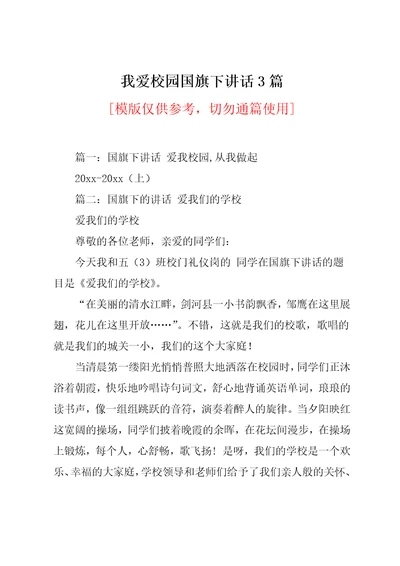 我爱校园国旗下讲话 3 篇

[模版仅供参考，切勿通篇使用]

篇一：国旗下讲话 爱我校园,从我做起

20xx-20xx（上）

篇二：国旗下的讲话 爱我们的学校

爱我们的学校

尊敬的各位老师，亲爱的同学们：

今天我和五（3）班校门礼仪岗的 同学在国旗下讲话的题目是《爱我们的学校》。

“在美丽的清水江畔，剑河县一小书韵飘香，邹鹰在这里展翅，花儿在这里开放……”。不错，这就是我们的校歌，歌唱的就是我们的城关一小，我们的这个大家庭！

当清晨第一缕阳光悄悄普照大地洒落在校园时，同学们正沐浴着朝霞，快乐地吟唱诗句词文，舒心地背诵英语单词，琅琅的读书声，像一组组跳跃的音符，演奏着醉人的旋律。当夕阳映红这宽阔的操场，同学们披着晚霞的余晖，在花坛间漫步，在操场上锻炼，每个人，心舒畅，歌飞扬！是呀，我们的学校是一个欢乐、幸福的大家庭，学校领导和老师们给予了我们亲人般的关怀、